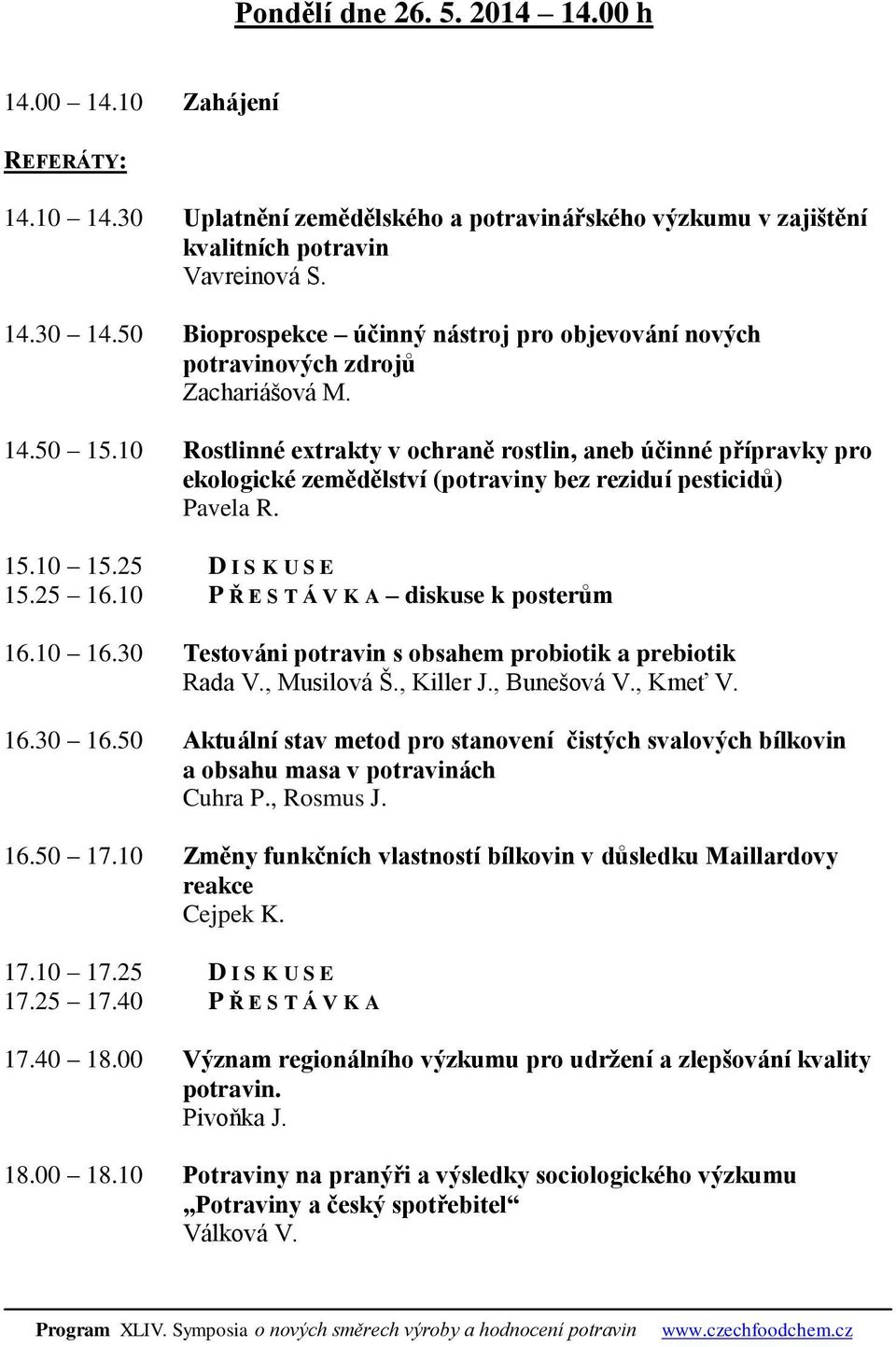 Pondělí dne 26. 5. 2014 – 14.00 h

14.00 – 14.10 Zahájení

REFERÁTY:

14.10 – 14.30 Uplatnění zemědělského a potravinářského výzkumu v zajištění kvalitních potravin
Vavreinová S.

14.30 – 14.50 Bioprospekce – účinný nástroj pro objevování nových potravinových zdrojů
Zachariášová M.

14.50 – 15.10 Rostlinné extrakty v ochraně rostlin, aneb účinné přípravky pro ekologické zemědělství (potraviny bez reziduí pesticidů)
Pavela R.

15.10 – 15.25 D I S K U S E
15.25 – 16.10 P Ř E S T Á V K A – diskuse k posterům

16.10 – 16.30 Testováni potravin s obsahem probiotik a prebiotik
Rada V., Musilová Š., Killer J., Bunešová V., Kmeť V.

16.30 – 16.50 Aktuální stav metod pro stanovení čistých svalových bílkovin a obsahu masa v potravinách
Cuhra P., Rosmus J.

16.50 – 17.10 Změny funkčních vlastností bílkovin v důsledku Maillardovy reakce
Cejpek K.

17.10 – 17.25 D I S K U S E
17.25 – 17.40 P Ř E S T Á V K A

17.40 – 18.00 Význam regionálního výzkumu pro udržení a zlepšování kvality potravin.
Pivoňka J.

18.00 – 18.10 Potraviny na pranýři a výsledky sociologického výzkumu „Potraviny a český spotřebitel“
Válková V.

Program XLIV. Symposia o nových směrech výroby a hodnocení potravin www.czechfoodchem.cz